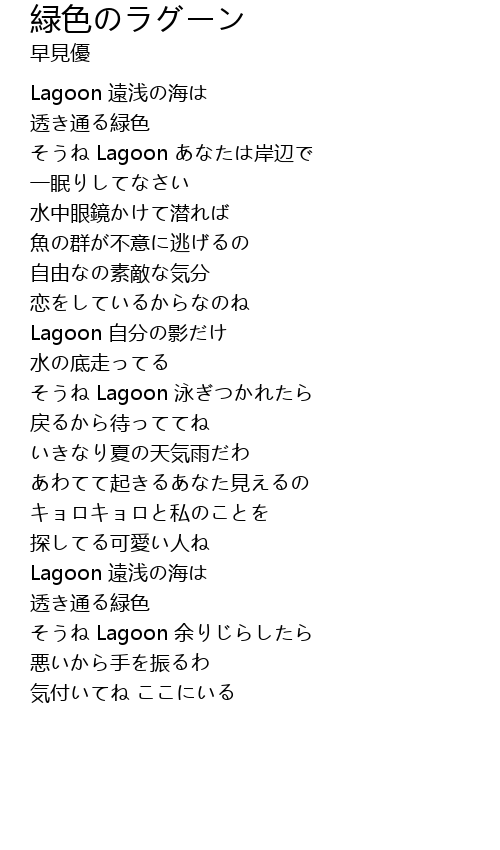 緑色のラグーン
早見優

Lagoon 遠浅の海は
透き通る緑色
そうね Lagoon あなたは岸辺で
一眠りしてなさい
水中眼鏡かけて潜れば
魚の群が不意に逃げるの
自由なの素敵な気分
恋をしているからなのね
Lagoon 自分の影だけ
水の底走ってる
そうね Lagoon 泳ぎつかれたら
戻るから待っててね
いきなり夏の天気雨だわ
あわてて起きるあなた見えるの
キョロキョロと私のことを
探してる可愛い人ね
Lagoon 遠浅の海は
透き通る緑色
そうね Lagoon 余りじらしたら
悪いから手を振るわ
気付いてね ここにいる